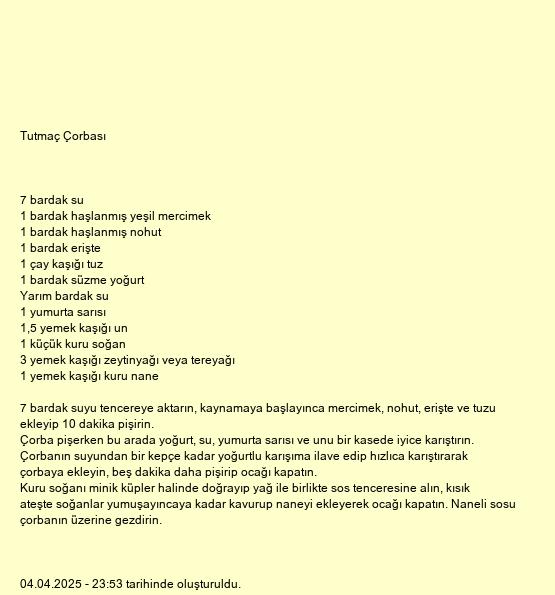 Tutmaç Çorbası

7 bardak su
1 bardak haşlanmış yeşil mercimek
1 bardak haşlanmış nohut
1 bardak erişte
1 çay kaşığı tuz
1 bardak süzme yoğurt
Yarım bardak su
1 yumurta sarısı
1,5 yemek kaşığı un
1 küçük kuru soğan
3 yemek kaşığı zeytinyağı veya tereyağı
1 yemek kaşığı kuru nane

7 bardak suyu tencereye aktarın, kaynamaya başlayınca mercimek, nohut, erişte ve tuzu ekleyip 10 dakika pişirin.
Çorba pişerken bu arada yoğurt, su, yumurta sarısı ve unu bir kasede iyice karıştırın.
Çorbanın suyundan bir kepçe kadar yoğurtlu karışıma ilave edip hızlıca karıştırarak çorbaya ekleyin, beş dakika daha pişirip ocağı kapatın.
Kuru soğanı minik küpler halinde doğrayıp yağ ile birlikte sos tenceresine alın, kısık ateşte soğanlar yumuşayıncaya kadar kavurup naneyi ekleyerek ocağı kapatın. Naneli sosu çorbanın üzerine gezdirin.

04.04.2025 - 23:53 tarihinde oluşturuldu.